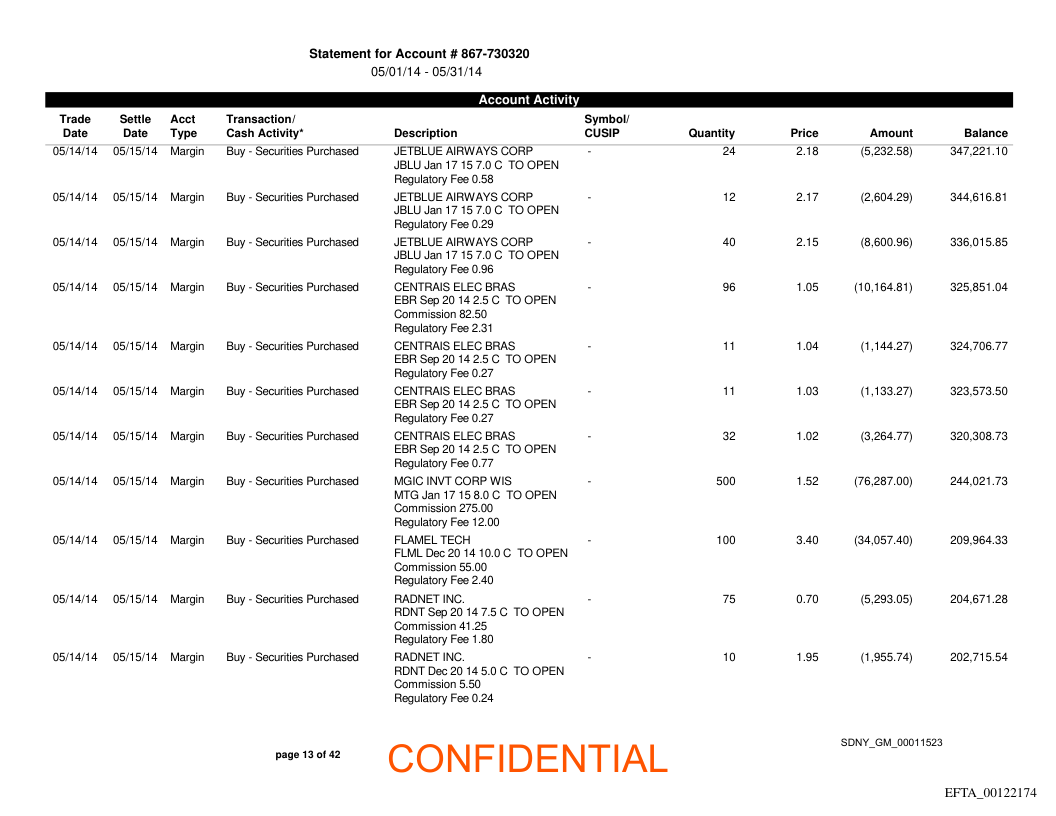 Statement for Account # 867-730320
05/01/14 - 05/31/14

Account Activity

| Trade Date | Settle Date | Acct Type | Transaction/ Cash Activity* | Description | Symbol/ CUSIP | Quantity | Price | Amount | Balance |
|---|---|---|---|---|---|---|---|---|---|
| 05/14/14 | 05/15/14 | Margin | Buy - Securities Purchased | JETBLUE AIRWAYS CORP JBLU Jan 17 15 7.0 C TO OPEN Regulatory Fee 0.58 | - | 24 | 2.18 | (5,232.58) | 347,221.10 |
| 05/14/14 | 05/15/14 | Margin | Buy - Securities Purchased | JETBLUE AIRWAYS CORP JBLU Jan 17 15 7.0 C TO OPEN Regulatory Fee 0.29 | - | 12 | 2.17 | (2,604.29) | 344,616.81 |
| 05/14/14 | 05/15/14 | Margin | Buy - Securities Purchased | JETBLUE AIRWAYS CORP JBLU Jan 17 15 7.0 C TO OPEN Regulatory Fee 0.96 | - | 40 | 2.15 | (8,600.96) | 336,015.85 |
| 05/14/14 | 05/15/14 | Margin | Buy - Securities Purchased | CENTRAIS ELEC BRAS EBR Sep 20 14 2.5 C TO OPEN Commission 82.50 Regulatory Fee 2.31 | - | 96 | 1.05 | (10,164.81) | 325,851.04 |
| 05/14/14 | 05/15/14 | Margin | Buy - Securities Purchased | CENTRAIS ELEC BRAS EBR Sep 20 14 2.5 C TO OPEN Regulatory Fee 0.27 | - | 11 | 1.04 | (1,144.27) | 324,706.77 |
| 05/14/14 | 05/15/14 | Margin | Buy - Securities Purchased | CENTRAIS ELEC BRAS EBR Sep 20 14 2.5 C TO OPEN Regulatory Fee 0.27 | - | 11 | 1.03 | (1,133.27) | 323,573.50 |
| 05/14/14 | 05/15/14 | Margin | Buy - Securities Purchased | CENTRAIS ELEC BRAS EBR Sep 20 14 2.5 C TO OPEN Regulatory Fee 0.77 | - | 32 | 1.02 | (3,264.77) | 320,308.73 |
| 05/14/14 | 05/15/14 | Margin | Buy - Securities Purchased | MGIC INVT CORP WIS MTG Jan 17 15 8.0 C TO OPEN Commission 275.00 Regulatory Fee 12.00 | - | 500 | 1.52 | (76,287.00) | 244,021.73 |
| 05/14/14 | 05/15/14 | Margin | Buy - Securities Purchased | FLAMEL TECH FLML Dec 20 14 10.0 C TO OPEN Commission 55.00 Regulatory Fee 2.40 | - | 100 | 3.40 | (34,057.40) | 209,964.33 |
| 05/14/14 | 05/15/14 | Margin | Buy - Securities Purchased | RADNET INC. RDNT Sep 20 14 7.5 C TO OPEN Commission 41.25 Regulatory Fee 1.80 | - | 75 | 0.70 | (5,293.05) | 204,671.28 |
| 05/14/14 | 05/15/14 | Margin | Buy - Securities Purchased | RADNET INC. RDNT Dec 20 14 5.0 C TO OPEN Commission 5.50 Regulatory Fee 0.24 | - | 10 | 1.95 | (1,955.74) | 202,715.54 |

page 13 of 42
CONFIDENTIAL
SDNY_GM_00011523
EFTA_00122174